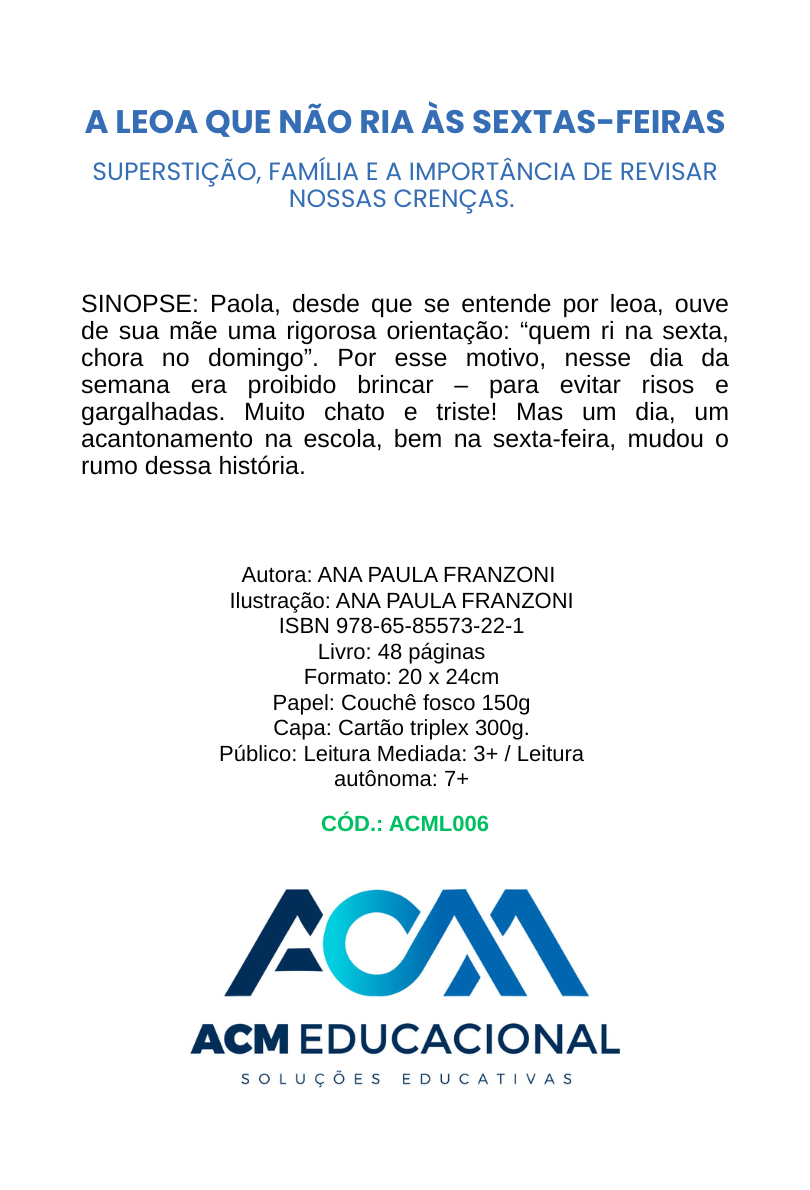 A LEOA QUE NÃO RIA ÀS SEXTAS-FEIRAS

SUPERSTIÇÃO, FAMÍLIA E A IMPORTÂNCIA DE REVISAR NOSSAS CRENÇAS.

SINOPSE: Paola, desde que se entende por leoa, ouve de sua mãe uma rigorosa orientação: “quem ri na sexta, chora no domingo”. Por esse motivo, nesse dia da semana era proibido brincar – para evitar risos e gargalhadas. Muito chato e triste! Mas um dia, um acantonamento na escola, bem na sexta-feira, mudou o rumo dessa história.

Autora: ANA PAULA FRANZONI
Ilustração: ANA PAULA FRANZONI
ISBN 978-65-85573-22-1
Livro: 48 páginas
Formato: 20 x 24cm
Papel: Couchê fosco 150g
Capa: Cartão triplex 300g.
Público: Leitura Mediada: 3+ / Leitura autônoma: 7+

CÓD.: ACML006

ACM

ACM EDUCACIONAL

SOLUÇÕES EDUCATIVAS